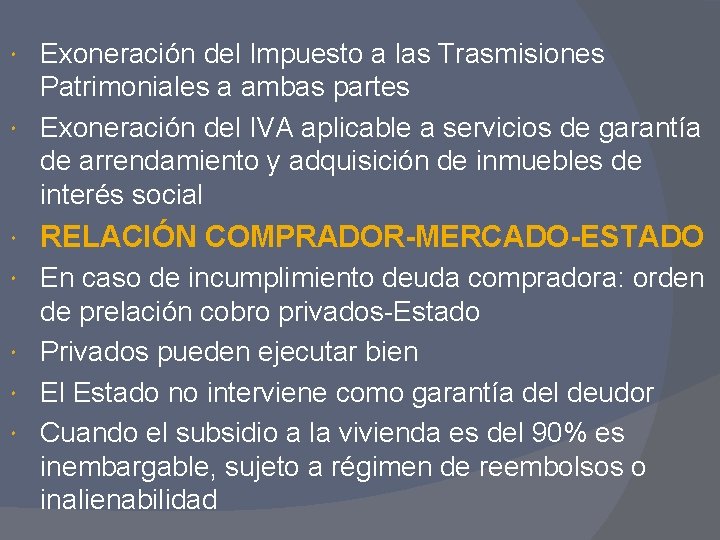 • Exoneración del Impuesto a las Trasmisiones Patrimoniales a ambas partes

• Exoneración del IVA aplicable a servicios de garantía de arrendamiento y adquisición de inmuebles de interés social

• RELACIÓN COMPRADOR-MERCADO-ESTADO

• En caso de incumplimiento deuda compradora: orden de prelación cobro privados-Estado

• Privados pueden ejecutar bien

• El Estado no interviene como garantía del deudor

• Cuando el subsidio a la vivienda es del 90% es inembargable, sujeto a régimen de reembolsos o inalienabilidad